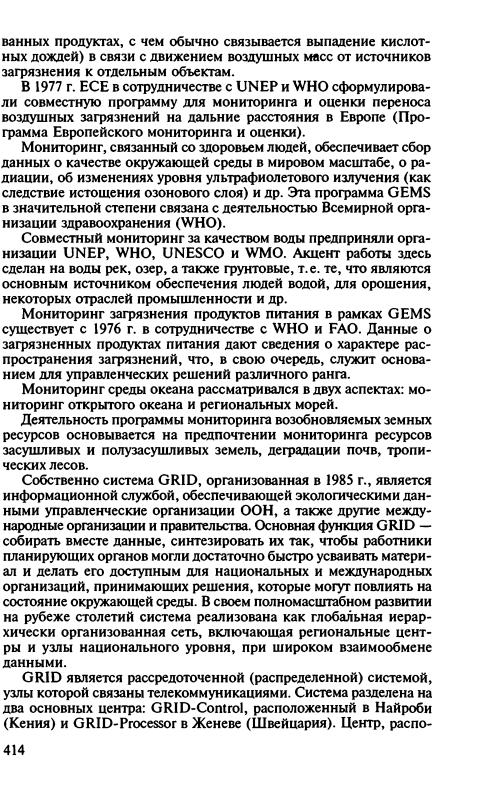 ванных продуктах, с чем обычно связывается выпадение кислотных дождей) в связи с движением воздушных масс от источников загрязнения к отдельным объектам.

В 1977 г. ЕСЕ в сотрудничестве с UNEP и WHO сформулировали совместную программу для мониторинга и оценки переноса воздушных загрязнений на дальние расстояния в Европе (Программа Европейского мониторинга и оценки).

Мониторинг, связанный со здоровьем людей, обеспечивает сбор данных о качестве окружающей среды в мировом масштабе, о радиации, об изменениях уровня ультрафиолетового излучения (как следствие истощения озонового слоя) и др. Эта программа GEMS в значительной степени связана с деятельностью Всемирной организации здравоохранения (WHO).

Совместный мониторинг за качеством воды предприняли организации UNEP, WHO, UNESCO и WMO. Акцент работы здесь сделан на воды рек, озер, а также грунтовые, т. е. те, что являются основным источником обеспечения людей водой, для орошения, некоторых отраслей промышленности и др.

Мониторинг загрязнения продуктов питания в рамках GEMS существует с 1976 г. в сотрудничестве с WHO и FAO. Данные о загрязненных продуктах питания дают сведения о характере распространения загрязнений, что, в свою очередь, служит основанием для управленческих решений различного ранга.

Мониторинг среды океана рассматривался в двух аспектах: мониторинг открытого океана и региональных морей.

Деятельность программы мониторинга возобновляемых земных ресурсов основывается на предпочтении мониторинга ресурсов засушливых и полузасушливых земель, деградации почв, тропических лесов.

Собственно система GRID, организованная в 1985 г., является информационной службой, обеспечивающей экологическими данными управленческие организации ООН, а также другие международные организации и правительства. Основная функция GRID — собирать вместе данные, синтезировать их так, чтобы работники планирующих органов могли достаточно быстро усваивать материал и делать его доступным для национальных и международных организаций, принимающих решения, которые могут повлиять на состояние окружающей среды. В своем полномасштабном развитии на рубеже столетий система реализована как глобальная иерархически организованная сеть, включающая региональные центры и узлы национального уровня, при широком взаимообмене данными.

GRID является рассредоточенной (распределенной) системой, узлы которой связаны телекоммуникациями. Система разделена на два основных центра: GRID-Control, расположенный в Найроби (Кения) и GRID-Processor в Женеве (Швейцария). Центр, распо-

414